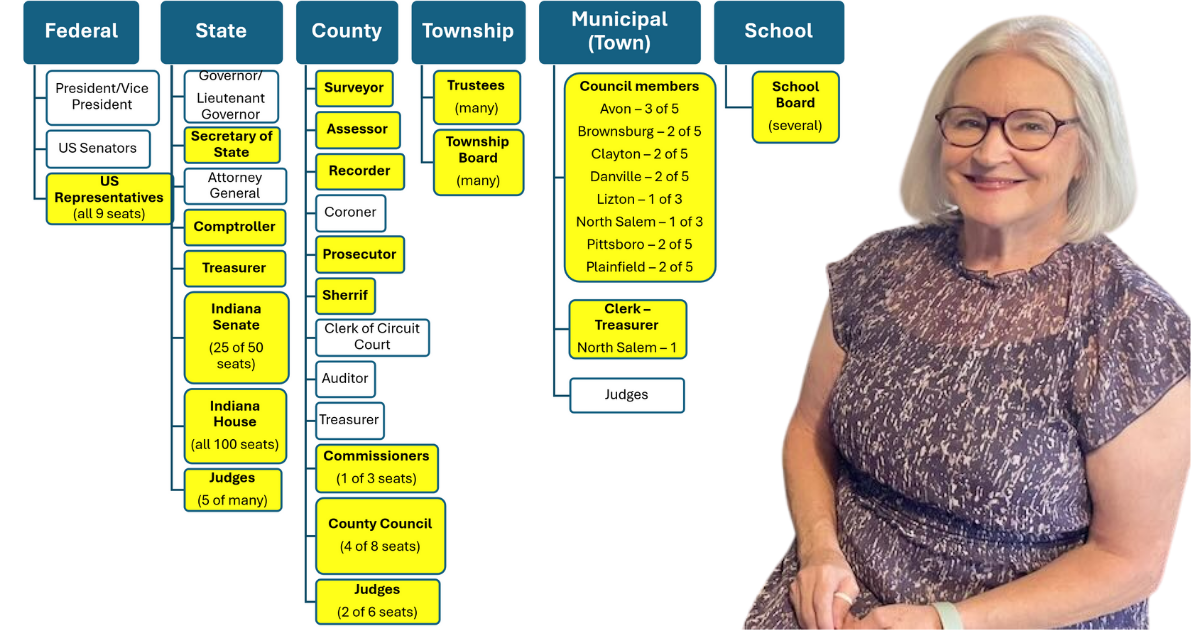 Federal

President/Vice President

US Senators

US Representatives (all 9 seats)

State

Governor/ Lieutenant Governor

Secretary of State

Attorney General

Comptroller

Treasurer

Indiana Senate (25 of 50 seats)

Indiana House (all 100 seats)

Judges (5 of many)

County

Surveyor

Assessor

Recorder

Coroner

Prosecutor

Sherrif

Clerk of Circuit Court

Auditor

Treasurer

Commissioners (1 of 3 seats)

County Council (4 of 8 seats)

Judges (2 of 6 seats)

Township

Trustees (many)

Township Board (many)

Municipal (Town)

Council members
Avon – 3 of 5
Brownsburg – 2 of 5
Clayton – 2 of 5
Danville – 2 of 5
Lizton – 1 of 3
North Salem – 1 of 3
Pittsboro – 2 of 5
Plainfield – 2 of 5

Clerk – Treasurer
North Salem – 1

Judges

School

School Board (several)